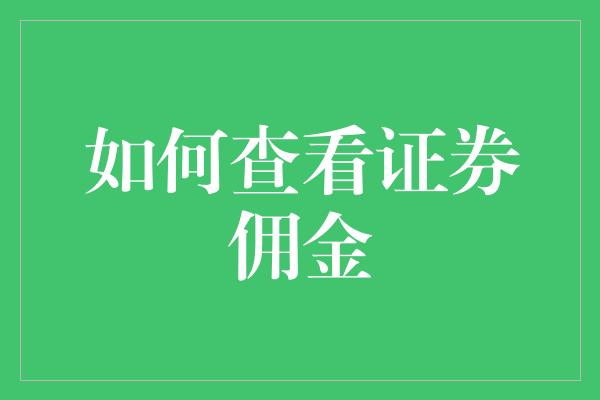 如何查看证券佣金